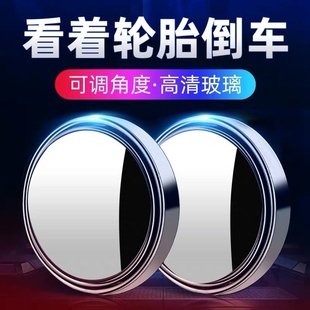 看着轮胎倒车

可调角度·高清玻璃